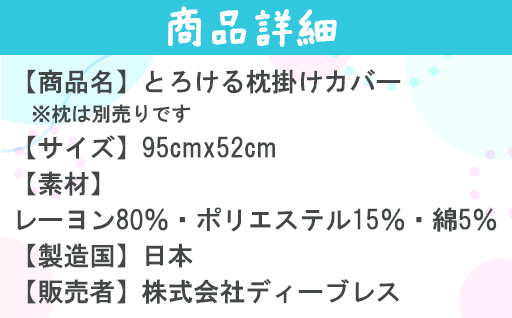 商品詳細

【商品名】とろける枕掛けカバー
※枕は別売りです

【サイズ】95cmx52cm

【素材】
レーヨン80%・ポリエステル15%・綿5%

【製造国】日本

【販売者】株式会社ディーブレス